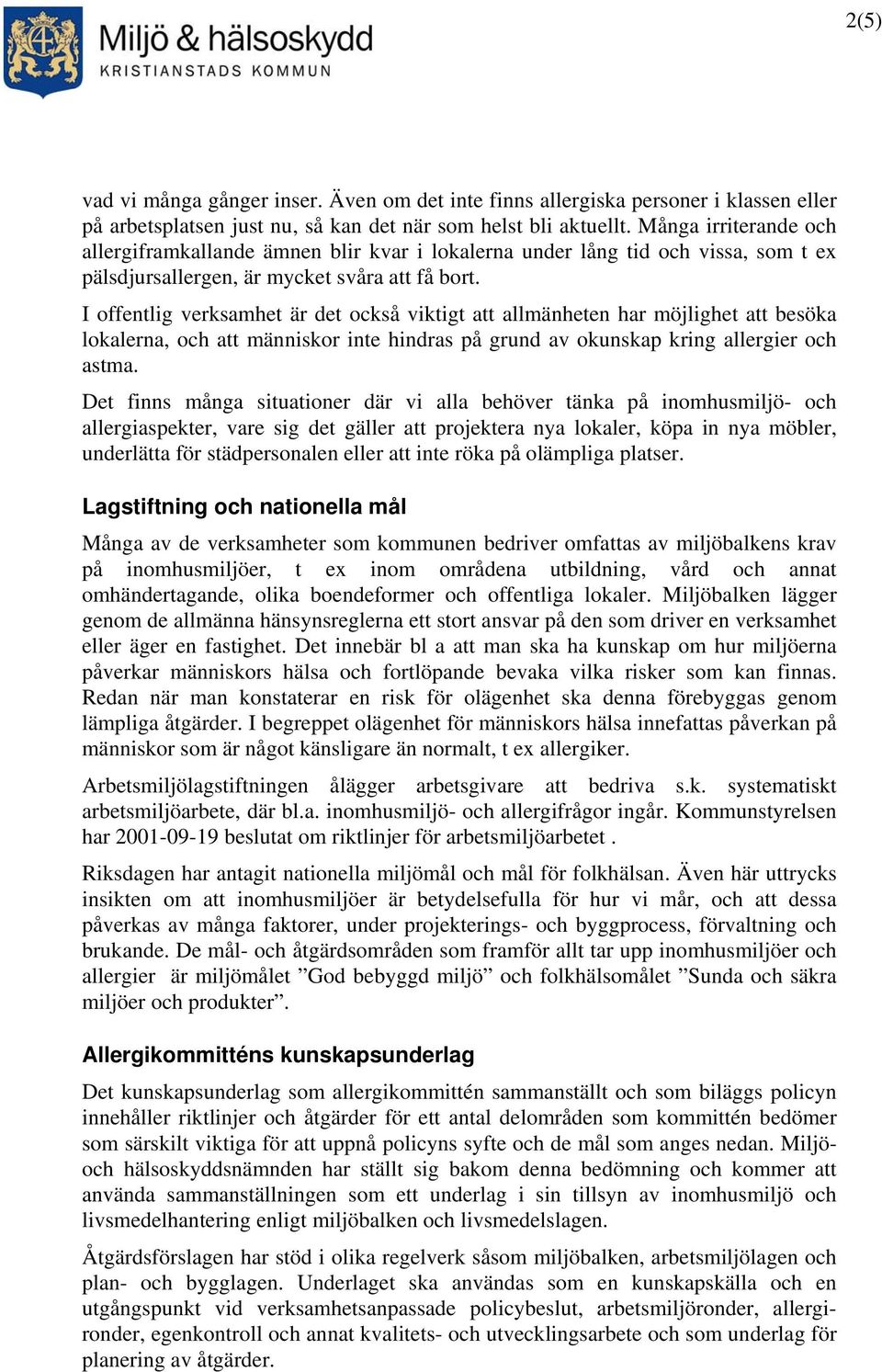 Miljö & hälsoskydd
KRISTIANSTADS KOMMUN

2(5)

vad vi många gånger inser. Även om det inte finns allergiska personer i klassen eller på arbetsplatsen just nu, så kan det när som helst bli aktuellt. Många irriterande och allergiframkallande ämnen blir kvar i lokalerna under lång tid och vissa, som t ex pälsdjursallergen, är mycket svåra att få bort.

I offentlig verksamhet är det också viktigt att allmänheten har möjlighet att besöka lokalerna, och att människor inte hindras på grund av okunskap kring allergier och astma.

Det finns många situationer där vi alla behöver tänka på inomhusmiljö- och allergiaspekter, vare sig det gäller att projektera nya lokaler, köpa in nya möbler, underlätta för städpersonalen eller att inte röka på olämpliga platser.

Lagstiftning och nationella mål

Många av de verksamheter som kommunen bedriver omfattas av miljöbalkens krav på inomhusmiljöer, t ex inom områdena utbildning, vård och annat omhändertagande, olika boendeformer och offentliga lokaler. Miljöbalken lägger genom de allmänna hänsynsreglerna ett stort ansvar på den som driver en verksamhet eller äger en fastighet. Det innebär bl a att man ska ha kunskap om hur miljöerna påverkar människors hälsa och fortlöpande bevaka vilka risker som kan finnas. Redan när man konstaterar en risk för olägenhet ska denna förebyggas genom lämpliga åtgärder. I begreppet olägenhet för människors hälsa innefattas påverkan på människor som är något känsligare än normalt, t ex allergiker.

Arbetsmiljölagstiftningen ålägger arbetsgivare att bedriva s.k. systematiskt arbetsmiljöarbete, där bl.a. inomhusmiljö- och allergifrågor ingår. Kommunstyrelsen har 2001-09-19 beslutat om riktlinjer för arbetsmiljöarbetet .

Riksdagen har antagit nationella miljömål och mål för folkhälsan. Även här uttrycks insikten om att inomhusmiljöer är betydelsefulla för hur vi mår, och att dessa påverkas av många faktorer, under projekterings- och byggprocess, förvaltning och brukande. De mål- och åtgärdsområden som framför allt tar upp inomhusmiljöer och allergier är miljömålet ”God bebyggd miljö” och folkhälsomålet ”Sunda och säkra miljöer och produkter”.

Allergikommitténs kunskapsunderlag

Det kunskapsunderlag som allergikommittén sammanställt och som biläggs policyn innehåller riktlinjer och åtgärder för ett antal delområden som kommittén bedömer som särskilt viktiga för att uppnå policyns syfte och de mål som anges nedan. Miljö- och hälsoskyddsnämnden har ställt sig bakom denna bedömning och kommer att använda sammanställningen som ett underlag i sin tillsyn av inomhusmiljö och livsmedelhantering enligt miljöbalken och livsmedelslagen.

Åtgärdsförslagen har stöd i olika regelverk såsom miljöbalken, arbetsmiljölagen och plan- och bygglagen. Underlaget ska användas som en kunskapskälla och en utgångspunkt vid verksamhetsanpassade policybeslut, arbetsmiljöronder, allergironder, egenkontroll och annat kvalitets- och utvecklingsarbete och som underlag för planering av åtgärder.